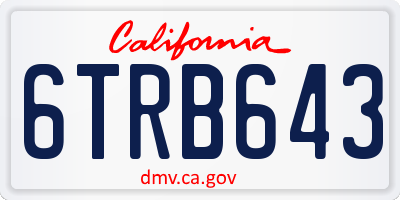 California

6TRB643

dmv.ca.gov